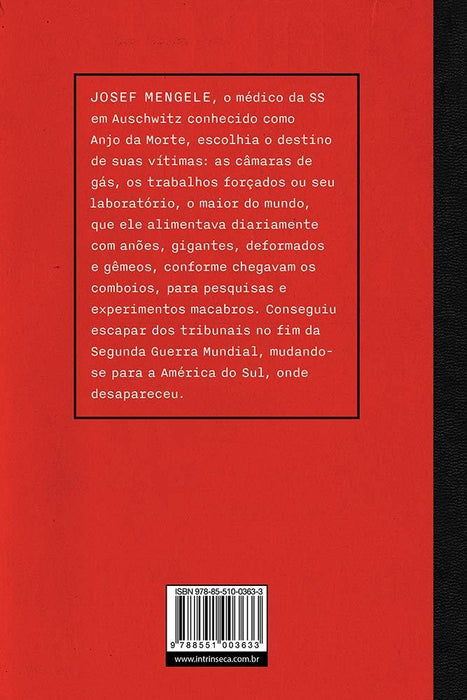 JOSEF MENGELE, o médico da SS em Auschwitz conhecido como Anjo da Morte, escolhia o destino de suas vítimas: as câmaras de gás, os trabalhos forçados ou seu laboratório, o maior do mundo, que ele alimentava diariamente com anões, gigantes, deformados e gêmeos, conforme chegavam os comboios, para pesquisas e experimentos macabros. Conseguiu escapar dos tribunais no fim da Segunda Guerra Mundial, mudando-se para a América do Sul, onde desapareceu.

ISBN 978-85-510-0363-3

9 788551 003633

www.intrinseca.com.br